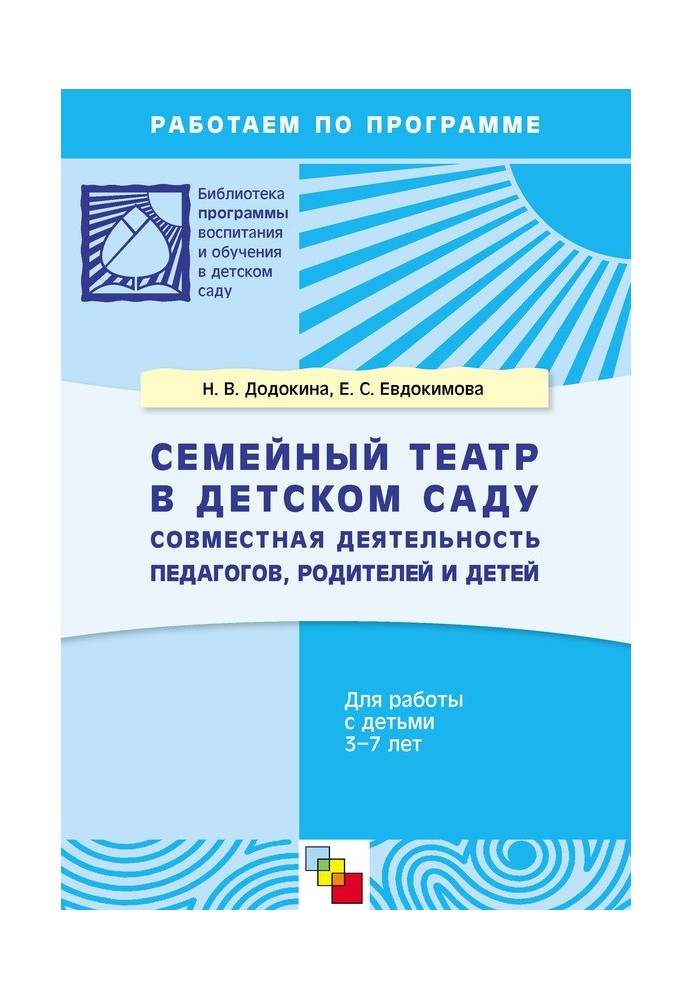 РАБОТАЕМ ПО ПРОГРАММЕ

Библиотека программы воспитания и обучения в детском саду

Н. В. Додокина, Е. С. Евдокимова

СЕМЕЙНЫЙ ТЕАТР В ДЕТСКОМ САДУ
СОВМЕСТНАЯ ДЕЯТЕЛЬНОСТЬ ПЕДАГОГОВ, РОДИТЕЛЕЙ И ДЕТЕЙ

Для работы с детьми 3–7 лет